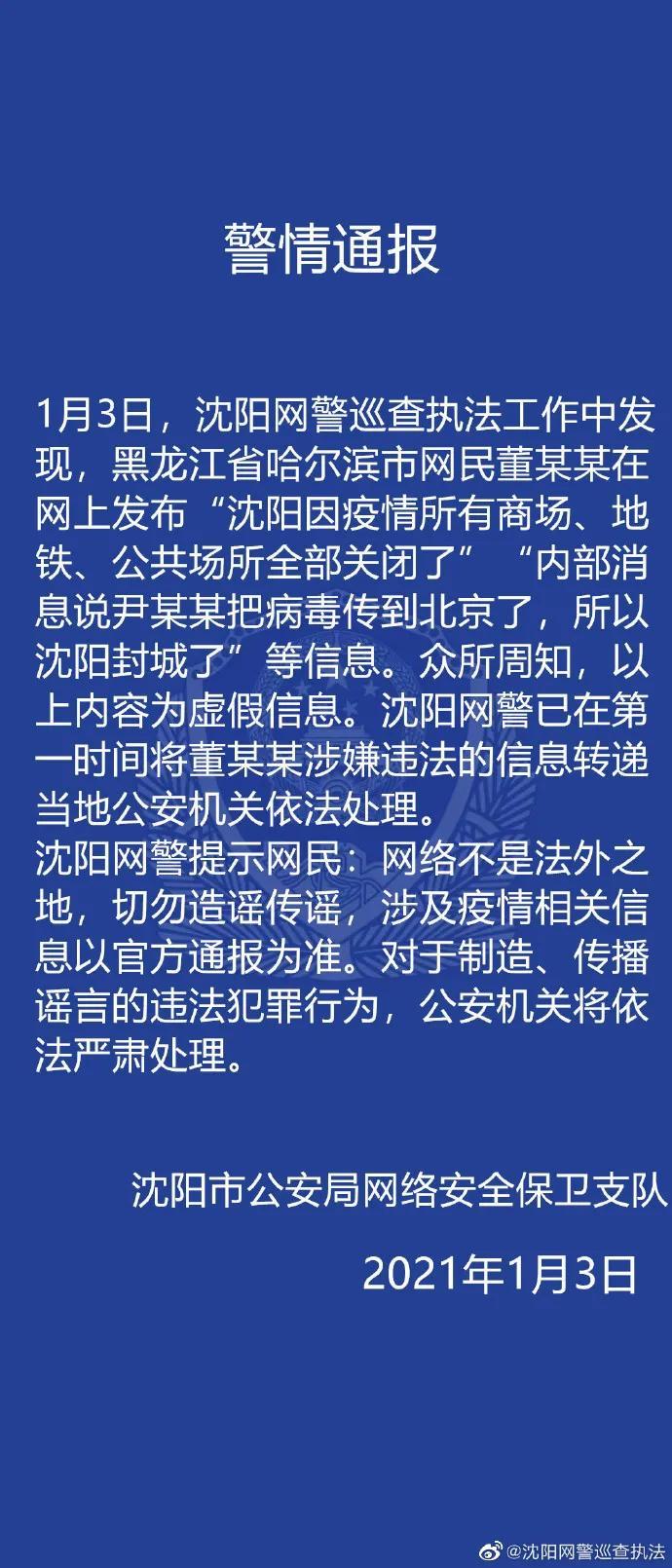 警情通报

1月3日，沈阳网警巡查执法工作中发现，黑龙江省哈尔滨市网民董某某在网上发布“沈阳因疫情所有商场、地铁、公共场所全部关闭了”“内部消息说尹某某把病毒传到北京了，所以沈阳封城了”等信息。众所周知，以上内容为虚假信息。沈阳网警已在第一时间将董某某涉嫌违法的信息转递当地公安机关依法处理。

沈阳网警提示网民：网络不是法外之地，切勿造谣传谣，涉及疫情相关信息以官方通报为准。对于制造、传播谣言的违法犯罪行为，公安机关将依法严肃处理。

沈阳市公安局网络安全保卫支队

2021年1月3日

@沈阳网警巡查执法